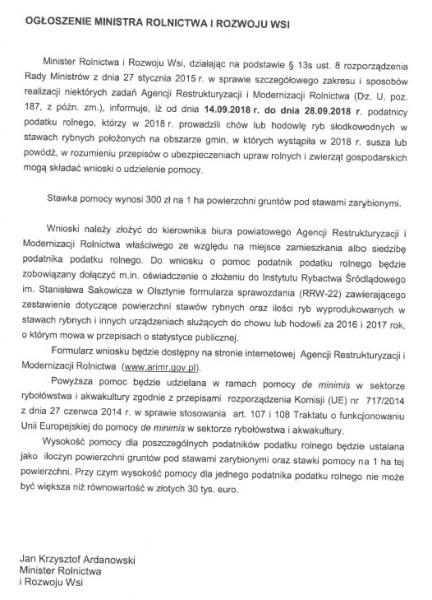 OGŁOSZENIE MINISTRA ROLNICTWA I ROZWOJU WSI

Minister Rolnictwa i Rozwoju Wsi, działając na podstawie § 13s ust. 8 rozporządzenia Rady Ministrów z dnia 27 stycznia 2015 r. w sprawie szczegółowego zakresu i sposobów realizacji niektórych zadań Agencji Restrukturyzacji i Modernizacji Rolnictwa (Dz. U. poz. 187, z późn. zm.), informuje, iż od dnia 14.09.2018 r. do dnia 28.09.2018 r. podatnicy podatku rolnego, którzy w 2018 r. prowadzili chów lub hodowlę ryb słodkowodnych w stawach rybnych położonych na obszarze gmin, w których wystąpiła w 2018 r. susza lub powódź, w rozumieniu przepisów o ubezpieczeniach upraw rolnych i zwierząt gospodarskich mogą składać wnioski o udzielenie pomocy.

Stawka pomocy wynosi 300 zł na 1 ha powierzchni gruntów pod stawami zarybionymi.

Wnioski należy złożyć do kierownika biura powiatowego Agencji Restrukturyzacji i Modernizacji Rolnictwa właściwego ze względu na miejsce zamieszkania albo siedzibę podatnika podatku rolnego. Do wniosku o pomoc podatnik podatku rolnego będzie zobowiązany dołączyć m.in. oświadczenie o złożeniu do Instytutu Rybactwa Śródlądowego im. Stanisława Sakowicza w Olsztynie formularza sprawozdania (RRW-22) zawierającego zestawienie dotyczące powierzchni stawów rybnych oraz ilości ryb wyprodukowanych w stawach rybnych i innych urządzeniach służących do chowu lub hodowli za 2016 i 2017 rok, o którym mowa w przepisach o statystyce publicznej.

Formularz wniosku będzie dostępny na stronie internetowej Agencji Restrukturyzacji i Modernizacji Rolnictwa (www.arimr.gov.pl).

Powyższa pomoc będzie udzielana w ramach pomocy de minimis w sektorze rybołówstwa i akwakultury zgodnie z przepisami rozporządzenia Komisji (UE) nr 717/2014 z dnia 27 czerwca 2014 r. w sprawie stosowania art. 107 i 108 Traktatu o funkcjonowaniu Unii Europejskiej do pomocy de minimis w sektorze rybołówstwa i akwakultury.

Wysokość pomocy dla poszczególnych podatników podatku rolnego będzie ustalana jako iloczyn powierzchni gruntów pod stawami zarybionymi oraz stawki pomocy na 1 ha tej powierzchni. Przy czym wysokość pomocy dla jednego podatnika podatku rolnego nie może być większa niż równowartość w złotych 30 tys. euro.

Jan Krzysztof Ardanowski
Minister Rolnictwa
i Rozwoju Wsi